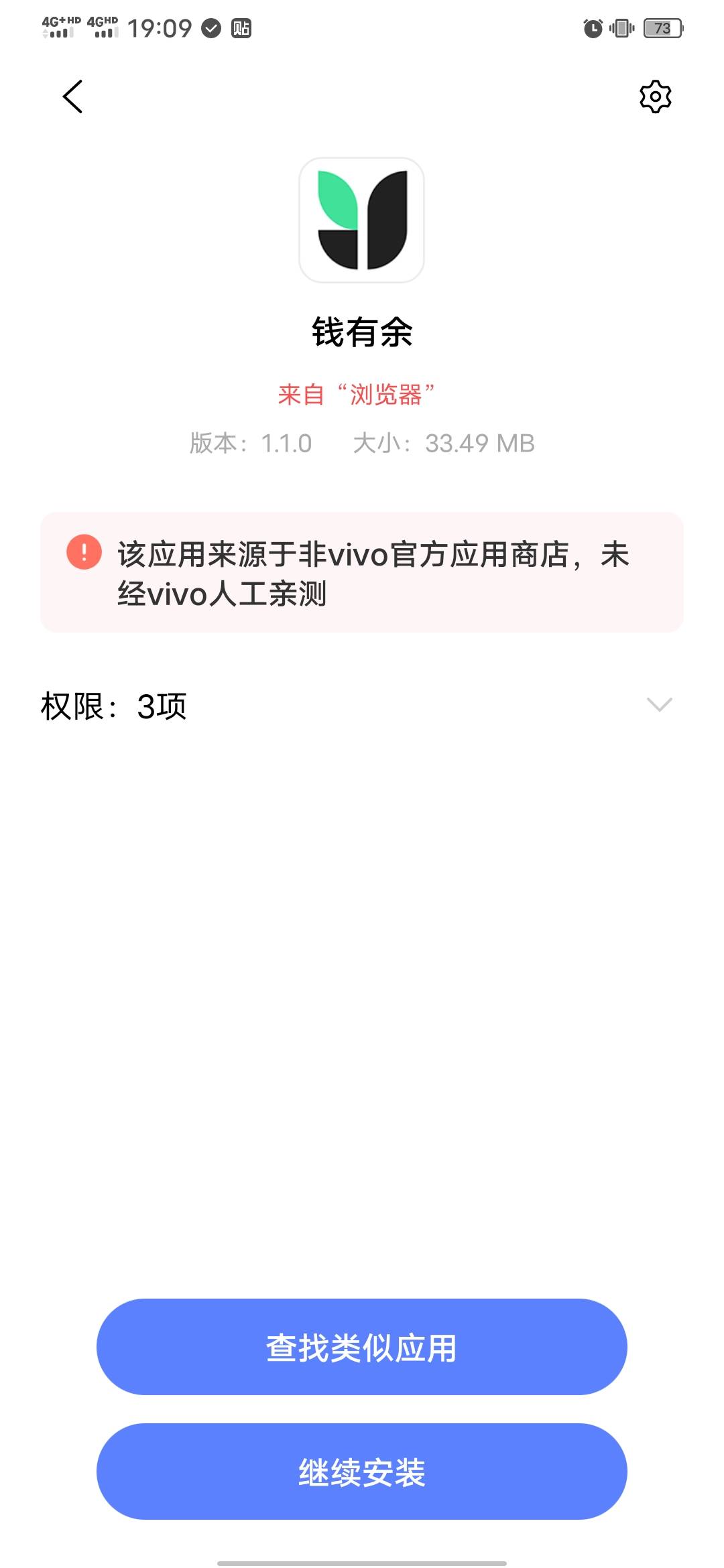 4G+HD 4GHD 19:09 贴

73

钱有余

来自“浏览器”

版本：1.1.0 大小：33.49 MB

该应用来源于非vivo官方应用商店，未经vivo人工亲测

权限：3项

查找类似应用

继续安装